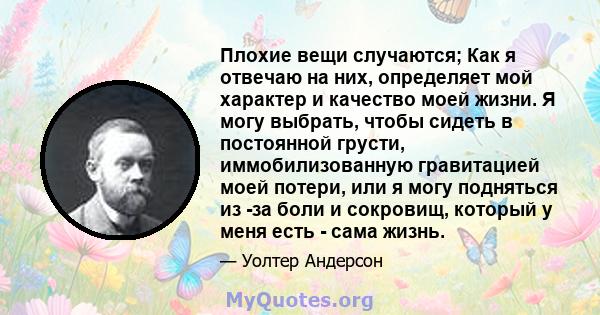 Плохие вещи случаются; Как я отвечаю на них, определяет мой характер и качество моей жизни. Я могу выбрать, чтобы сидеть в постоянной грусти, иммобилизованную гравитацией моей потери, или я могу подняться из -за боли и сокровищ, который у меня есть - сама жизнь.

— Уолтер Андерсон

MyQuotes.org